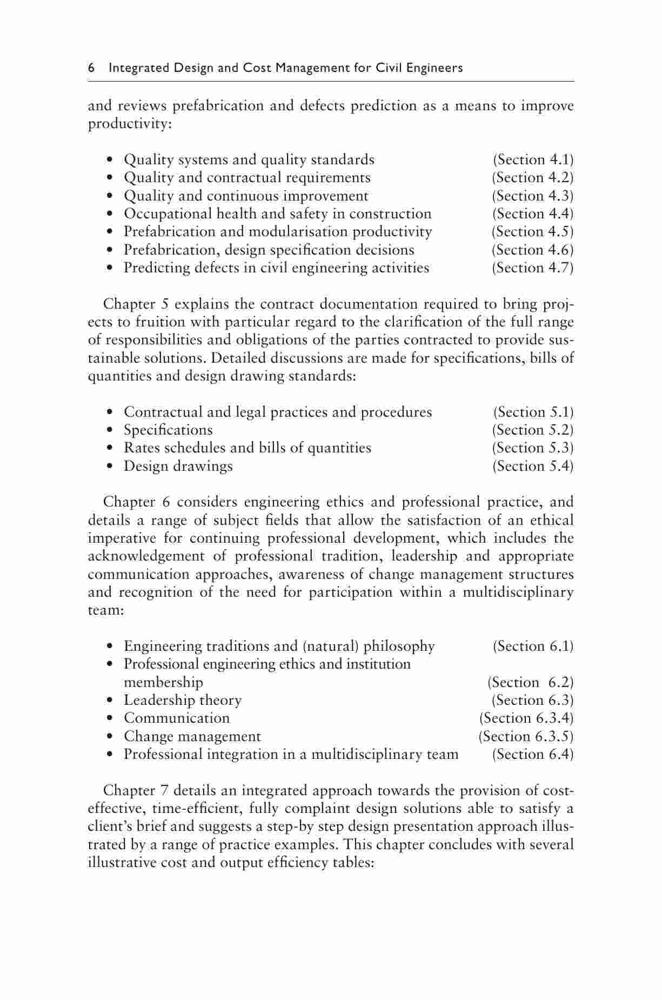 6 Integrated Design and Cost Management for Civil Engineers

and reviews prefabrication and defects prediction as a means to improve productivity:

• Quality systems and quality standards (Section 4.1)
• Quality and contractual requirements (Section 4.2)
• Quality and continuous improvement (Section 4.3)
• Occupational health and safety in construction (Section 4.4)
• Prefabrication and modularisation productivity (Section 4.5)
• Prefabrication, design specification decisions (Section 4.6)
• Predicting defects in civil engineering activities (Section 4.7)

Chapter 5 explains the contract documentation required to bring projects to fruition with particular regard to the clarification of the full range of responsibilities and obligations of the parties contracted to provide sustainable solutions. Detailed discussions are made for specifications, bills of quantities and design drawing standards:

• Contractual and legal practices and procedures (Section 5.1)
• Specifications (Section 5.2)
• Rates schedules and bills of quantities (Section 5.3)
• Design drawings (Section 5.4)

Chapter 6 considers engineering ethics and professional practice, and details a range of subject fields that allow the satisfaction of an ethical imperative for continuing professional development, which includes the acknowledgement of professional tradition, leadership and appropriate communication approaches, awareness of change management structures and recognition of the need for participation within a multidisciplinary team:

• Engineering traditions and (natural) philosophy (Section 6.1)
• Professional engineering ethics and institution membership (Section 6.2)
• Leadership theory (Section 6.3)
• Communication (Section 6.3.4)
• Change management (Section 6.3.5)
• Professional integration in a multidisciplinary team (Section 6.4)

Chapter 7 details an integrated approach towards the provision of cost-effective, time-efficient, fully complaint design solutions able to satisfy a client's brief and suggests a step-by step design presentation approach illustrated by a range of practice examples. This chapter concludes with several illustrative cost and output efficiency tables: